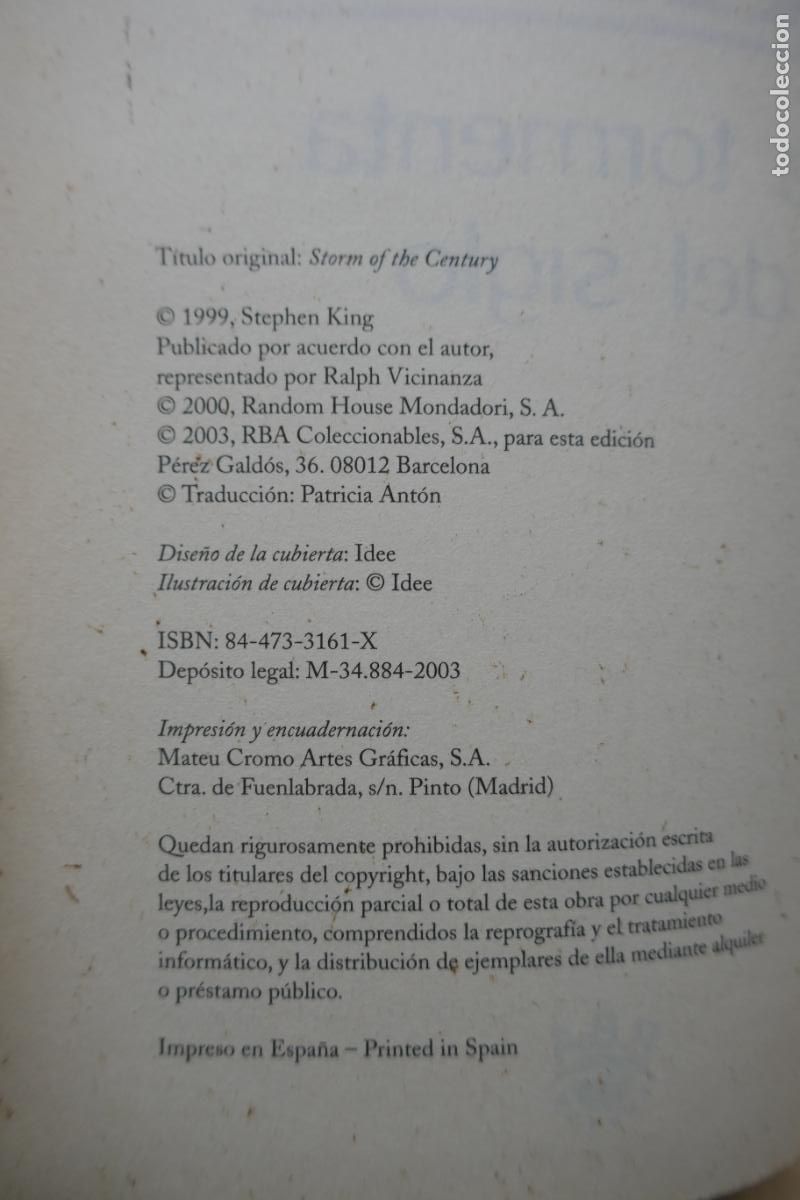 Título original: Storm of the Century

© 1999, Stephen King
Publicado por acuerdo con el autor,
representado por Ralph Vicinanza
© 2000, Random House Mondadori, S. A.
© 2003, RBA Coleccionables, S.A., para esta edición
Pérez Galdós, 36. 08012 Barcelona
© Traducción: Patricia Antón

Diseño de la cubierta: Idee
Ilustración de cubierta: © Idee

ISBN: 84-473-3161-X
Depósito legal: M-34.884-2003

Impresión y encuadernación:
Mateu Cromo Artes Gráficas, S.A.
Ctra. de Fuenlabrada, s/n. Pinto (Madrid)

Quedan rigurosamente prohibidas, sin la autorización escrita de los titulares del copyright, bajo las sanciones establecidas en las leyes,la reproducción parcial o total de esta obra por cualquier medio o procedimiento, comprendidos la reprografía y el tratamiento informático, y la distribución de ejemplares de ella mediante alquiler o préstamo público.

Impreso en España – Printed in Spain

todocoleccion